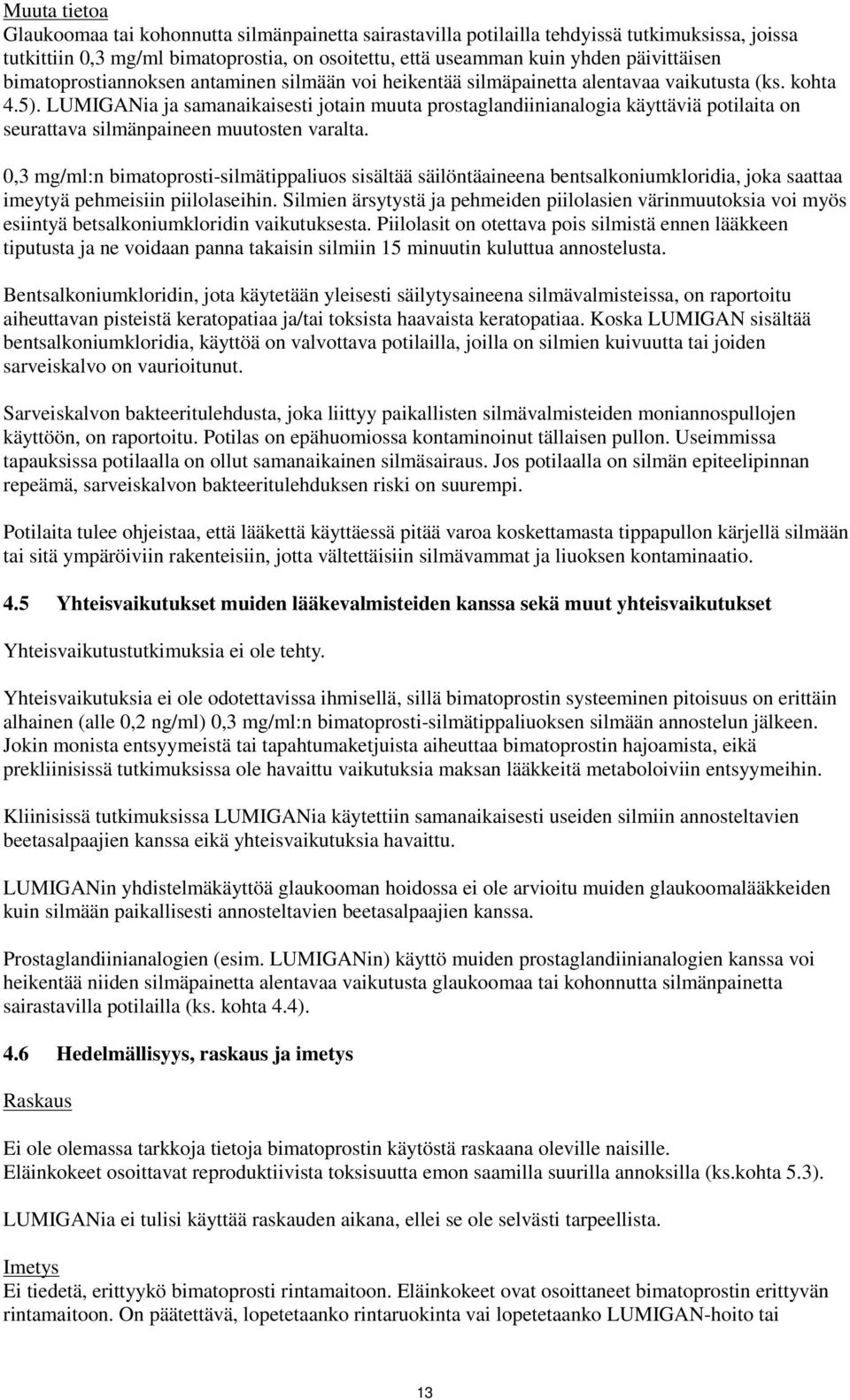 Muuta tietoa
Glaukoomaa tai kohonnutta silmänpainetta sairastavilla potilailla tehdyissä tutkimuksissa, joissa tutkittiin 0,3 mg/ml bimatoprostia, on osoitettu, että useamman kuin yhden päivittäisen bimatoprostiannoksen antaminen silmään voi heikentää silmäpainetta alentavaa vaikutusta (ks. kohta 4.5). LUMIGANia ja samanaikaisesti jotain muuta prostaglandiinianalogia käyttäviä potilaita on seurattava silmänpaineen muutosten varalta.

0,3 mg/ml:n bimatoprosti-silmätippaliuos sisältää säilöntäaineena bentsalkoniumkloridia, joka saattaa imeytyä pehmeisiin piilolaseihin. Silmien ärsytystä ja pehmeiden piilolasien värinmuutoksia voi myös esiintyä betsalkoniumkloridin vaikutuksesta. Piilolasit on otettava pois silmistä ennen lääkkeen tiputusta ja ne voidaan panna takaisin silmiin 15 minuutin kuluttua annostelusta.

Bentsalkoniumkloridin, jota käytetään yleisesti säilytysaineena silmävalmisteissa, on raportoitu aiheuttavan pisteistä keratopatiaa ja/tai toksista haavaista keratopatiaa. Koska LUMIGAN sisältää bentsalkoniumkloridia, käyttöä on valvottava potilailla, joilla on silmien kuivuutta tai joiden sarveiskalvo on vaurioitunut.

Sarveiskalvon bakteeritulehdusta, joka liittyy paikallisten silmävalmisteiden moniannospullojen käyttöön, on raportoitu. Potilas on epähuomiossa kontaminoinut tällaisen pullon. Useimmissa tapauksissa potilaalla on ollut samanaikainen silmäsairaus. Jos potilaalla on silmän epiteelipinnan repeämä, sarveiskalvon bakteeritulehduksen riski on suurempi.

Potilaita tulee ohjeistaa, että lääkettä käyttäessä pitää varoa koskettamasta tippapullon kärjellä silmään tai sitä ympäröiviin rakenteisiin, jotta vältettäisiin silmävammat ja liuoksen kontaminaatio.

4.5 Yhteisvaikutukset muiden lääkevalmisteiden kanssa sekä muut yhteisvaikutukset

Yhteisvaikutustutkimuksia ei ole tehty.

Yhteisvaikutuksia ei ole odotettavissa ihmisellä, sillä bimatoprostin systeeminen pitoisuus on erittäin alhainen (alle 0,2 ng/ml) 0,3 mg/ml:n bimatoprosti-silmätippaliuoksen silmään annostelun jälkeen. Jokin monista entsyymeistä tai tapahtumaketjuista aiheuttaa bimatoprostin hajoamista, eikä prekliinisissä tutkimuksissa ole havaittu vaikutuksia maksan lääkkeitä metaboloiviin entsyymeihin.

Kliinisissä tutkimuksissa LUMIGANia käytettiin samanaikaisesti useiden silmiin annosteltavien beetasalpaajien kanssa eikä yhteisvaikutuksia havaittu.

LUMIGANin yhdistelmäkäyttöä glaukooman hoidossa ei ole arvioitu muiden glaukoomalääkkeiden kuin silmään paikallisesti annosteltavien beetasalpaajien kanssa.

Prostaglandiinianalogien (esim. LUMIGANin) käyttö muiden prostaglandiinianalogien kanssa voi heikentää niiden silmäpainetta alentavaa vaikutusta glaukoomaa tai kohonnutta silmänpainetta sairastavilla potilailla (ks. kohta 4.4).

4.6 Hedelmällisyys, raskaus ja imetys

Raskaus

Ei ole olemassa tarkkoja tietoja bimatoprostin käytöstä raskaana oleville naisille.
Eläinkokeet osoittavat reproduktiivista toksisuutta emon saamilla suurilla annoksilla (ks.kohta 5.3).

LUMIGANia ei tulisi käyttää raskauden aikana, ellei se ole selvästi tarpeellista.

Imetys
Ei tiedetä, erittyykö bimatoprosti rintamaitoon. Eläinkokeet ovat osoittaneet bimatoprostin erittyvän rintamaitoon. On päätettävä, lopetetaanko rintaruokinta vai lopetetaanko LUMIGAN-hoito tai

13